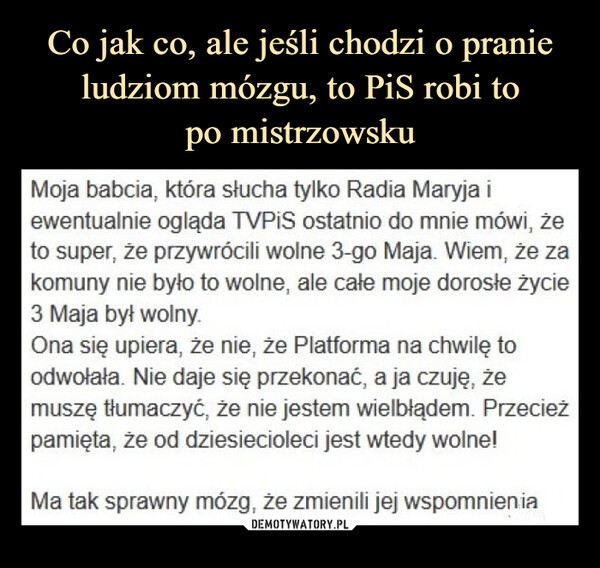 Co jak co, ale jeśli chodzi o pranie ludziom mózgu, to PiS robi to po mistrzowsku

Moja babcia, która słucha tylko Radia Maryja i ewentualnie ogląda TVPiS ostatnio do mnie mówi, że to super, że przywrócili wolne 3-go Maja. Wiem, że za komuny nie było to wolne, ale całe moje dorosłe życie 3 Maja był wolny.
Ona się upiera, że nie, że Platforma na chwilę to odwołała. Nie daje się przekonać, a ja czuję, że muszę tłumaczyć, że nie jestem wielbłądem. Przecież pamięta, że od dziesiecioleci jest wtedy wolne!

Ma tak sprawny mózg, że zmienili jej wspomnienia

DEMOTYWATORY.PL